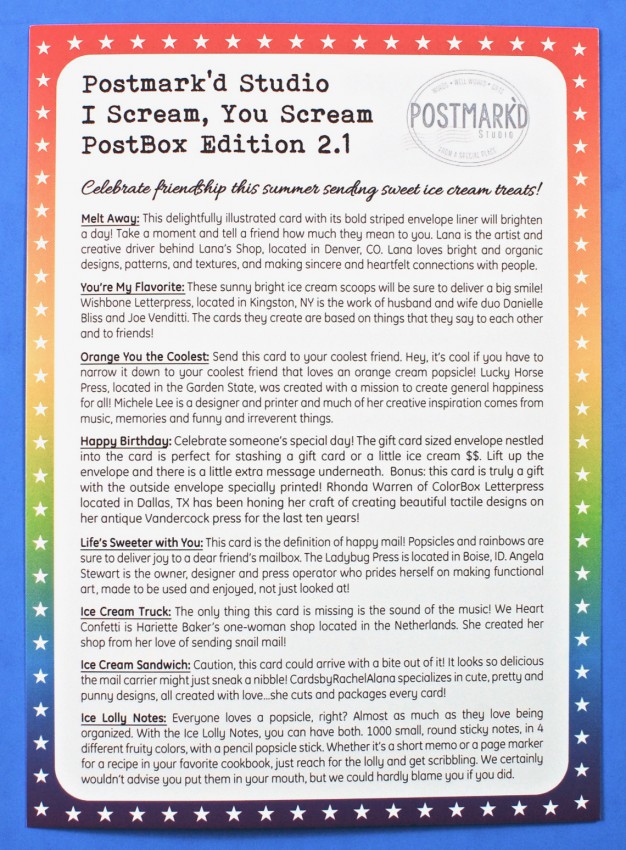 Postmark'd Studio
I Scream, You Scream
PostBox Edition 2.1

POSTMARK'D
Studio

Celebrate friendship this summer sending sweet ice cream treats!

Melt Away: This delightfully illustrated card with its bold striped envelope liner will brighten a day! Take a moment and tell a friend how much they mean to you. Lana is the artist and creative driver behind Lana's Shop, located in Denver, CO. Lana loves bright and organic designs, patterns, and textures, and making sincere and heartfelt connections with people.

You're My Flavorite: These sunny bright ice cream scoops will be sure to deliver a big smile! Wishbone Letterpress, located in Kingston, NY is the work of husband and wife duo Danielle Bliss and Joe Venditti. The cards they create are based on things that they say to each other and to friends!

Orange You the Coolest: Send this card to your coolest friend. Hey, it's cool if you have to narrow it down to your coolest friend that loves an orange cream popsicle! Lucky Horse Press, located in the Garden State, was created with a mission to create general happiness for all! Michele Lee is a designer and printer and much of her creative inspiration comes from music, memories and funny and irreverent things.

Happy Birthday: Celebrate someone's special day! The gift card sized envelope nestled into the card is perfect for stashing a gift card or a little ice cream $$. Lift up the envelope and there is a little extra message underneath. Bonus: this card is truly a gift with the outside envelope specially printed! Rhonda Warren of ColorBox Letterpress located in Dallas, TX has been honing her craft of creating beautiful tactile designs on her antique Vandercock press for the last ten years!

Life's Sweeter with You: This card is the definition of happy mail! Popsicles and rainbows are sure to deliver joy to a dear friend's mailbox. The Ladybug Press is located in Boise, ID. Angela Stewart is the owner, designer and press operator who prides herself on making functional art, made to be used and enjoyed, not just looked at!

Ice Cream Truck: The only thing this card is missing is the sound of the music! We Heart Confetti is Hariette Baker's one-woman shop located in the Netherlands. She created her shop from her love of sending snail mail!

Ice Cream Sandwich: Caution, this card could arrive with a bite out of it! It looks so delicious the mail carrier might just sneak a nibble! CardsbyRachelAlana specializes in cute, pretty and punny designs, all created with love...she cuts and packages every card!

Ice Lolly Notes: Everyone loves a popsicle, right? Almost as much as they love being organized. With the Ice Lolly Notes, you can have both. 1000 small, round sticky notes, in 4 different fruity colors, with a pencil popsicle stick. Whether it's a short memo or a page marker for a recipe in your favorite cookbook, just reach for the lolly and get scribbling. We certainly wouldn't advise you put them in your mouth, but we could hardly blame you if you did.